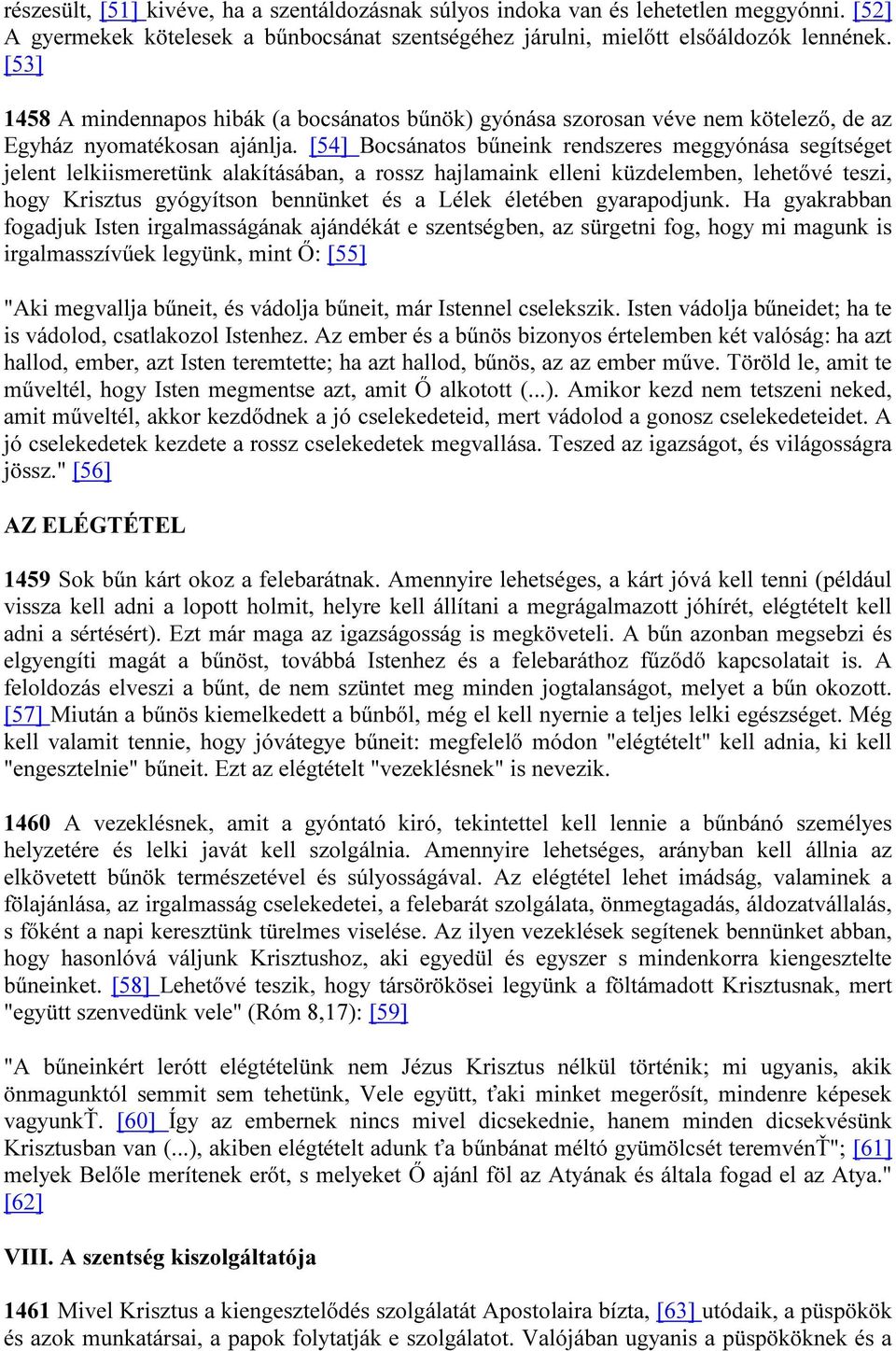 részesült, [51] kivéve, ha a szentáldozásnak súlyos indoka van és lehetetlen meggyónni. [52] A gyermekek kötelesek a bűnbocsánat szentségéhez járulni, mielőtt elsőáldozók lennének. [53]

1458 A mindennapos hibák (a bocsánatos bűnök) gyónása szorosan véve nem kötelező, de az Egyház nyomatékosan ajánlja. [54] Bocsánatos bűneink rendszeres meggyónása segítséget jelent lelkiismeretünk alakításában, a rossz hajlamaink elleni küzdelemben, lehetővé teszi, hogy Krisztus gyógyítson bennünket és a Lélek életében gyarapodjunk. Ha gyakrabban fogadjuk Isten irgalmasságának ajándékát e szentségben, az sürgetni fog, hogy mi magunk is irgalmasszívűek legyünk, mint Ő: [55]

"Aki megvallja bűneit, és vádolja bűneit, már Istennel cselekszik. Isten vádolja bűneidet; ha te is vádolod, csatlakozol Istenhez. Az ember és a bűnös bizonyos értelemben két valóság: ha azt hallod, ember, azt Isten teremtette; ha azt hallod, bűnös, az az ember műve. Töröld le, amit te műveltél, hogy Isten megmentse azt, amit Ő alkotott (...). Amikor kezd nem tetszeni neked, amit műveltél, akkor kezdődnek a jó cselekedeteid, mert vádolod a gonosz cselekedeteidet. A jó cselekedetek kezdete a rossz cselekedetek megvallása. Teszed az igazságot, és világosságra jössz." [56]

AZ ELÉGTÉTEL

1459 Sok bűn kárt okoz a felebarátnak. Amennyire lehetséges, a kárt jóvá kell tenni (például vissza kell adni a lopott holmit, helyre kell állítani a megrágalmazott jóhírét, elégtételt kell adni a sértésért). Ezt már maga az igazságosság is megköveteli. A bűn azonban megsebzi és elgyengíti magát a bűnöst, továbbá Istenhez és a felebaráthoz fűződő kapcsolatait is. A feloldozás elveszi a bűnt, de nem szüntet meg minden jogtalanságot, melyet a bűn okozott. [57] Miután a bűnös kiemelkedett a bűnből, még el kell nyernie a teljes lelki egészséget. Még kell valamit tennie, hogy jóvátegye bűneit: megfelelő módon "elégtételt" kell adnia, ki kell "engesztelnie" bűneit. Ezt az elégtételt "vezeklésnek" is nevezik.

1460 A vezeklésnek, amit a gyóntató kiró, tekintettel kell lennie a bűnbánó személyes helyzetére és lelki javát kell szolgálnia. Amennyire lehetséges, arányban kell állnia az elkövetett bűnök természetével és súlyosságával. Az elégtétel lehet imádság, valaminek a fölajánlása, az irgalmasság cselekedetei, a felebarát szolgálata, önmegtagadás, áldozatvállalás, s főként a napi keresztünk türelmes viselése. Az ilyen vezeklések segítenek bennünket abban, hogy hasonlóvá váljunk Krisztushoz, aki egyedül és egyszer s mindenkorra kiengesztelte bűneinket. [58] Lehetővé teszik, hogy társörökösei legyünk a föltámadott Krisztusnak, mert "együtt szenvedünk vele" (Róm 8,17): [59]

"A bűneinkért lerótt elégtételünk nem Jézus Krisztus nélkül történik; mi ugyanis, akik önmagunktól semmit sem tehetünk, Vele együtt, ťaki minket megerősít, mindenre képesek vagyunkŤ. [60] Így az embernek nincs mivel dicsekednie, hanem minden dicsekvésünk Krisztusban van (...), akiben elégtételt adunk ťa bűnbánat méltó gyümölcsét teremvénŤ"; [61] melyek Belőle merítenek erőt, s melyeket Ő ajánl föl az Atyának és általa fogad el az Atya." [62]

VIII. A szentség kiszolgáltatója

1461 Mivel Krisztus a kiengesztelődés szolgálatát Apostolaira bízta, [63] utódaik, a püspökök és azok munkatársai, a papok folytatják e szolgálatot. Valójában ugyanis a püspököknek és a